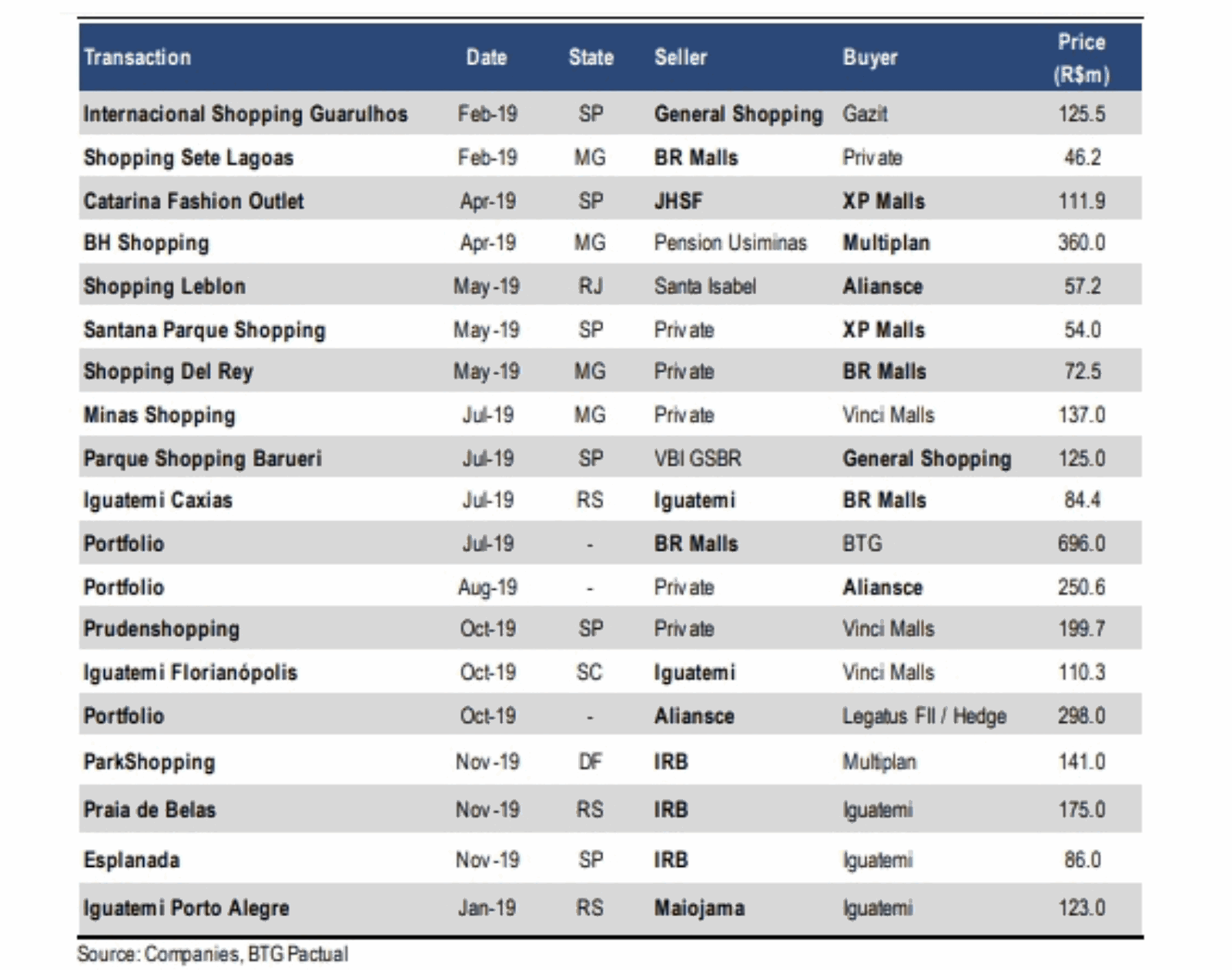 | Transaction | Date | State | Seller | Buyer | Price (R$m) |
|---|---|---|---|---|---|
| Internacional Shopping Guarulhos | Feb-19 | SP | General Shopping | Gazit | 125.5 |
| Shopping Sete Lagoas | Feb-19 | MG | BR Malls | Private | 46.2 |
| Catarina Fashion Outlet | Apr-19 | SP | JHSF | XP Malls | 111.9 |
| BH Shopping | Apr-19 | MG | Pension Usiminas | Multiplan | 360.0 |
| Shopping Leblon | May-19 | RJ | Santa Isabel | Aliansce | 57.2 |
| Santana Parque Shopping | May-19 | SP | Private | XP Malls | 54.0 |
| Shopping Del Rey | May-19 | MG | Private | BR Malls | 72.5 |
| Minas Shopping | Jul-19 | MG | Private | Vinci Malls | 137.0 |
| Parque Shopping Barueri | Jul-19 | SP | VBI GSBR | General Shopping | 125.0 |
| Iguatemi Caxias | Jul-19 | RS | Iguatemi | BR Malls | 84.4 |
| Portfolio | Jul-19 | - | BR Malls | BTG | 696.0 |
| Portfolio | Aug-19 | - | Private | Aliansce | 250.6 |
| Prudenshopping | Oct-19 | SP | Private | Vinci Malls | 199.7 |
| Iguatemi Florianópolis | Oct-19 | SC | Iguatemi | Vinci Malls | 110.3 |
| Portfolio | Oct-19 | - | Aliansce | Legatus FII / Hedge | 298.0 |
| ParkShopping | Nov-19 | DF | IRB | Multiplan | 141.0 |
| Praia de Belas | Nov-19 | RS | IRB | Iguatemi | 175.0 |
| Esplanada | Nov-19 | SP | IRB | Iguatemi | 86.0 |
| Iguatemi Porto Alegre | Jan-19 | RS | Maiojama | Iguatemi | 123.0 |

Source: Companies, BTG Pactual